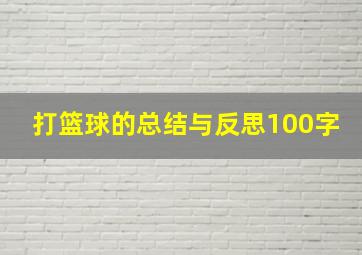 打篮球的总结与反思100字